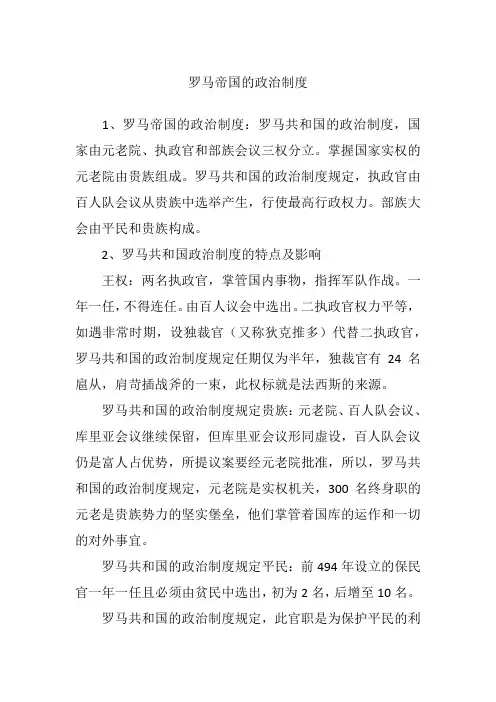 罗马帝国的政治制度

1、罗马帝国的政治制度：罗马共和国的政治制度，国家由元老院、执政官和部族会议三权分立。掌握国家实权的元老院由贵族组成。罗马共和国的政治制度规定，执政官由百人队会议从贵族中选举产生，行使最高行政权力。部族大会由平民和贵族构成。

2、罗马共和国政治制度的特点及影响

王权：两名执政官，掌管国内事物，指挥军队作战。一年一任，不得连任。由百人议会中选出。二执政官权力平等，如遇非常时期，设独裁官（又称狄克推多）代替二执政官，罗马共和国的政治制度规定任期仅为半年，独裁官有 24 名扈从，肩苛插战斧的一束，此权标就是法西斯的来源。

罗马共和国的政治制度规定贵族：元老院、百人队会议、库里亚会议继续保留，但库里亚会议形同虚设，百人队会议仍是富人占优势，所提议案要经元老院批准，所以，罗马共和国的政治制度规定，元老院是实权机关，300 名终身职的元老是贵族势力的坚实堡垒，他们掌管着国库的运作和一切的对外事宜。

罗马共和国的政治制度规定平民：前 494 年设立的保民官一年一任且必须由贫民中选出，初为 2 名，后增至 10 名。

罗马共和国的政治制度规定，此官职是为保护平民的利